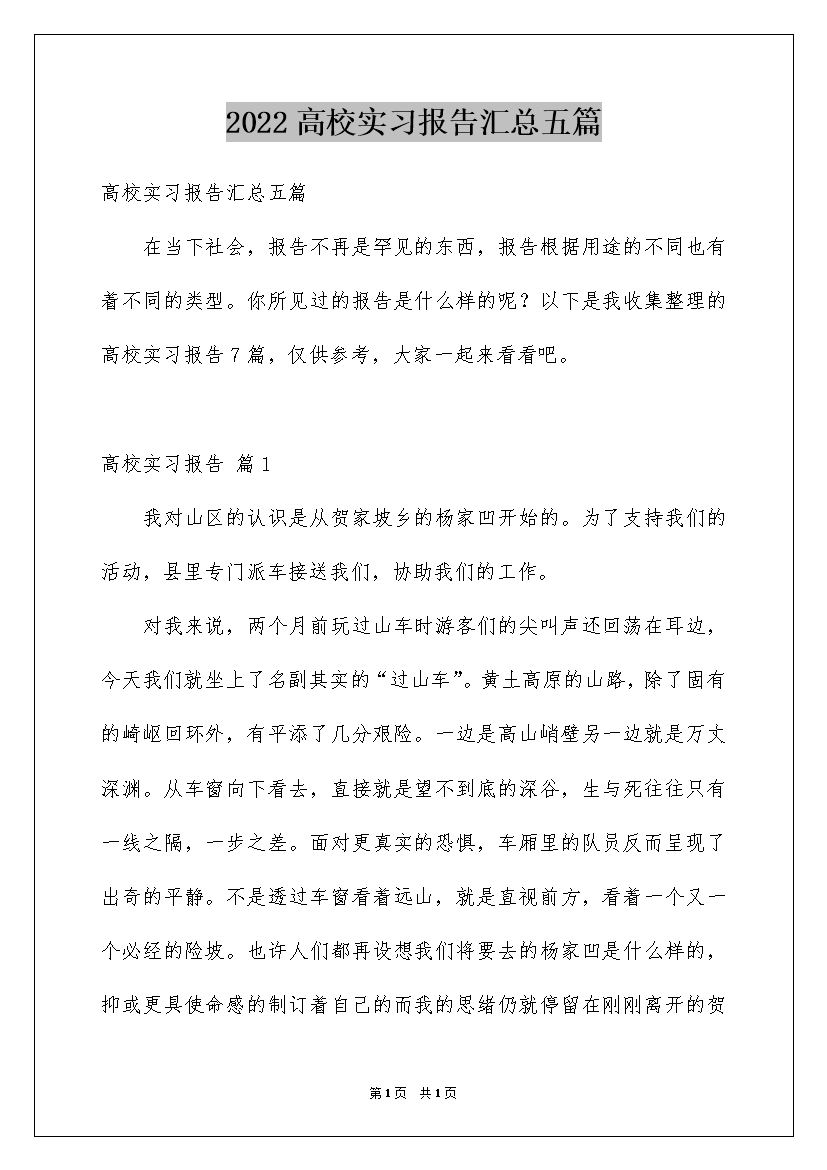 2022高校实习报告汇总五篇

高校实习报告汇总五篇

在当下社会，报告不再是罕见的东西，报告根据用途的不同也有着不同的类型。你所见过的报告是什么样的呢？以下是我收集整理的高校实习报告7篇，仅供参考，大家一起来看看吧。

高校实习报告 篇1

我对山区的认识是从贺家坡乡的杨家凹开始的。为了支持我们的活动，县里专门派车接送我们，协助我们的工作。

对我来说，两个月前玩过山车时游客们的尖叫声还回荡在耳边，今天我们就坐上了名副其实的“过山车”。黄土高原的山路，除了固有的崎岖回环外，有平添了几分艰险。一边是高山峭壁另一边就是万丈深渊。从车窗向下看去，直接就是望不到底的深谷，生与死往往只有一线之隔，一步之差。面对更真实的恐惧，车厢里的队员反而呈现了出奇的平静。不是透过车窗看着远山，就是直视前方，看着一个又一个必经的险坡。也许人们都再设想我们将要去的杨家凹是什么样的，抑或更具使命感的制订着自己的而我的思绪仍就停留在刚刚离开的贺

第1页 共1页